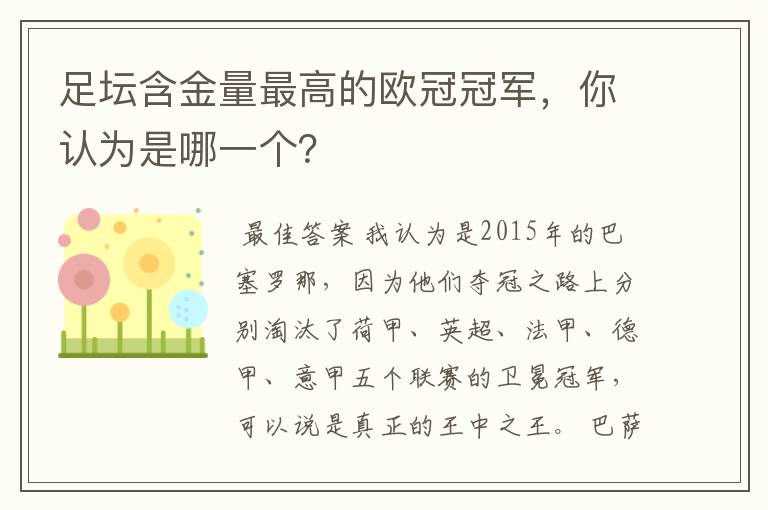 足坛含金量最高的欧冠冠军，你认为是哪一个?

最佳答案 我认为是2015年的巴塞罗那，因为他们夺冠之路上分别淘汰了荷甲、英超、法甲、德甲、意甲五个联赛的卫冕冠军，可以说是真正的王中之王。巴萨